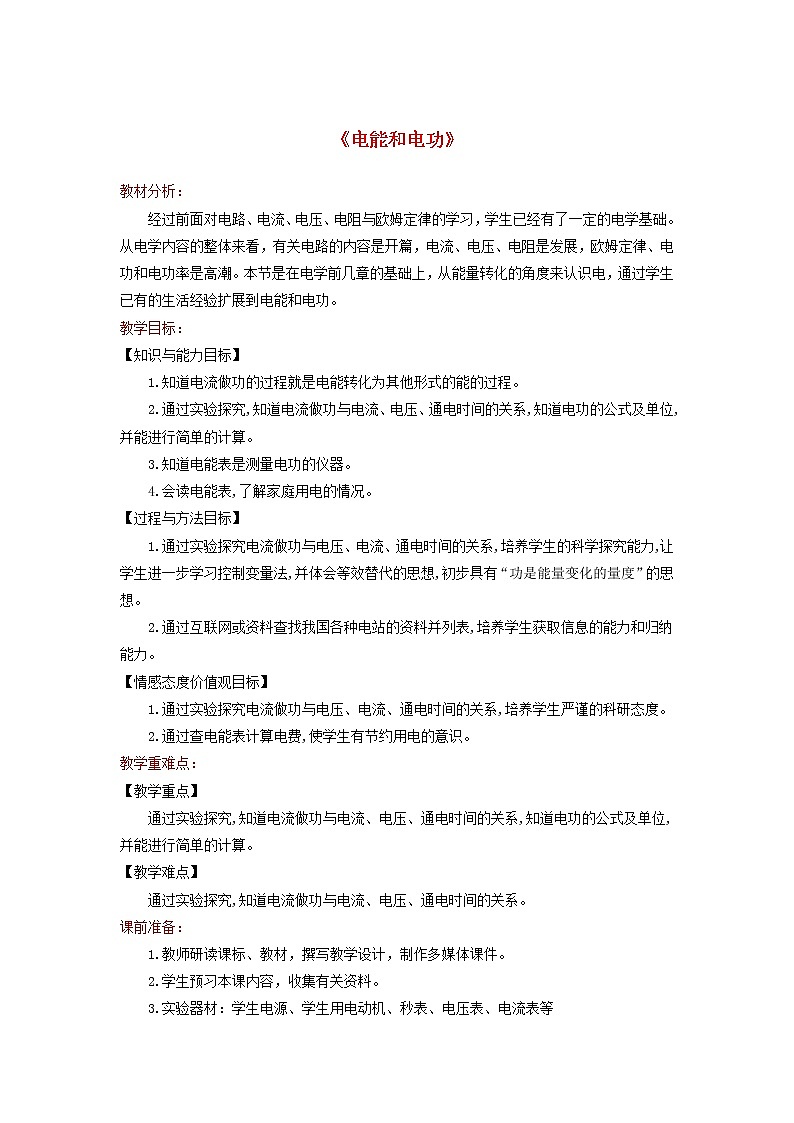 《电能和电功》

教材分析：

经过前面对电路、电流、电压、电阻与欧姆定律的学习，学生已经有了一定的电学基础。从电学内容的整体来看，有关电路的内容是开篇，电流、电压、电阻是发展，欧姆定律、电功和电功率是高潮。本节是在电学前几章的基础上，从能量转化的角度来认识电，通过学生已有的生活经验扩展到电能和电功。

教学目标：

【知识与能力目标】

1.知道电流做功的过程就是电能转化为其他形式的能的过程。

2.通过实验探究,知道电流做功与电流、电压、通电时间的关系,知道电功的公式及单位,并能进行简单的计算。

3.知道电能表是测量电功的仪器。

4.会读电能表,了解家庭用电的情况。

【过程与方法目标】

1.通过实验探究电流做功与电压、电流、通电时间的关系,培养学生的科学探究能力,让学生进一步学习控制变量法,并体会等效替代的思想,初步具有“功是能量变化的量度”的思想。

2.通过互联网或资料查找我国各种电站的资料并列表,培养学生获取信息的能力和归纳能力。

【情感态度价值观目标】

1.通过实验探究电流做功与电压、电流、通电时间的关系,培养学生严谨的科研态度。

2.通过查电能表计算电费,使学生有节约用电的意识。

教学重难点：

【教学重点】

通过实验探究,知道电流做功与电流、电压、通电时间的关系,知道电功的公式及单位,并能进行简单的计算。

【教学难点】

通过实验探究,知道电流做功与电流、电压、通电时间的关系。

课前准备：

1.教师研读课标、教材，撰写教学设计，制作多媒体课件。

2.学生预习本课内容，收集有关资料。

3.实验器材：学生电源、学生用电动机、秒表、电压表、电流表等